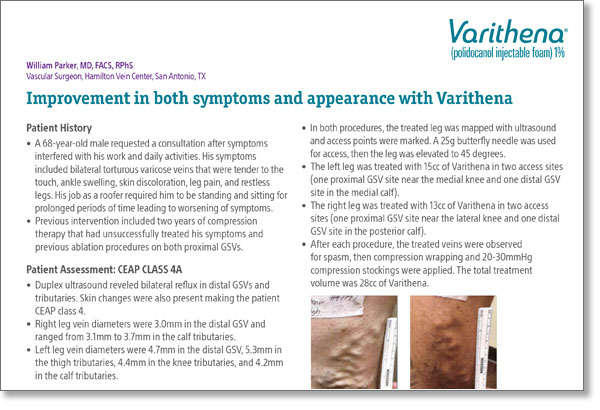 Varithena®
(polidocanol injectable foam) 1%

William Parker, MD, FACS, RPhS
Vascular Surgeon, Hamilton Vein Center, San Antonio, TX

Improvement in both symptoms and appearance with Varithena

Patient History

• A 68-year-old male requested a consultation after symptoms interfered with his work and daily activities. His symptoms included bilateral torturous varicose veins that were tender to the touch, ankle swelling, skin discoloration, leg pain, and restless legs. His job as a roofer required him to be standing and sitting for prolonged periods of time leading to worsening of symptoms.

• Previous intervention included two years of compression therapy that had unsuccessfully treated his symptoms and previous ablation procedures on both proximal GSVs.

Patient Assessment: CEAP CLASS 4A

• Duplex ultrasound reveled bilateral reflux in distal GSVs and tributaries. Skin changes were also present making the patient CEAP class 4.

• Right leg vein diameters were 3.0mm in the distal GSV and ranged from 3.1mm to 3.7mm in the calf tributaries.

• Left leg vein diameters were 4.7mm in the distal GSV, 5.3mm in the thigh tributaries, 4.4mm in the knee tributaries, and 4.2mm in the calf tributaries.

• In both procedures, the treated leg was mapped with ultrasound and access points were marked. A 25g butterfly needle was used for access, then the leg was elevated to 45 degrees.

• The left leg was treated with 15cc of Varithena in two access sites (one proximal GSV site near the medial knee and one distal GSV site in the medial calf).

• The right leg was treated with 13cc of Varithena in two access sites (one proximal GSV site near the lateral knee and one distal GSV site in the posterior calf).

• After each procedure, the treated veins were observed for spasm, then compression wrapping and 20-30mmHg compression stockings were applied. The total treatment volume was 28cc of Varithena.